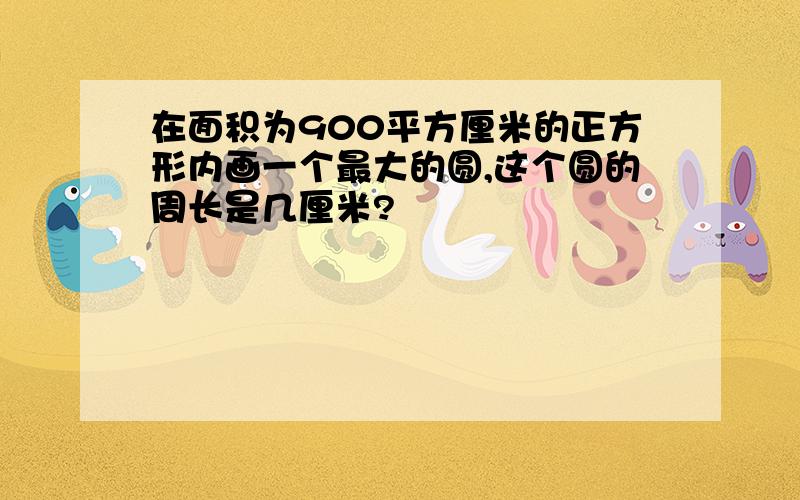 在面积为900平方厘米的正方形内画一个最大的圆,这个圆的周长是几厘米?